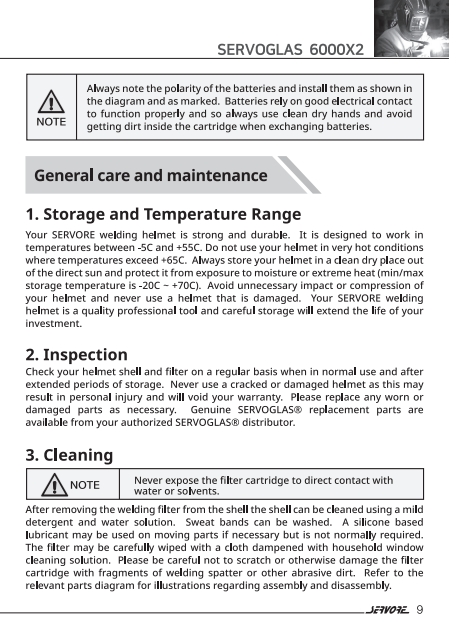 SERVOGLAS 6000X2

NOTE

Always note the polarity of the batteries and install them as shown in the diagram and as marked. Batteries rely on good electrical contact to function properly and so always use clean dry hands and avoid getting dirt inside the cartridge when exchanging batteries.

General care and maintenance

1. Storage and Temperature Range

Your SERVORE welding helmet is strong and durable. It is designed to work in temperatures between -5C and +55C. Do not use your helmet in very hot conditions where temperatures exceed +65C. Always store your helmet in a clean dry place out of the direct sun and protect it from exposure to moisture or extreme heat (min/max storage temperature is -20C ~ +70C). Avoid unnecessary impact or compression of your helmet and never use a helmet that is damaged. Your SERVORE welding helmet is a quality professional tool and careful storage will extend the life of your investment.

2. Inspection

Check your helmet shell and filter on a regular basis when in normal use and after extended periods of storage. Never use a cracked or damaged helmet as this may result in personal injury and will void your warranty. Please replace any worn or damaged parts as necessary. Genuine SERVOGLAS® replacement parts are available from your authorized SERVOGLAS® distributor.

3. Cleaning

NOTE

Never expose the filter cartridge to direct contact with water or solvents.

After removing the welding filter from the shell the shell can be cleaned using a mild detergent and water solution. Sweat bands can be washed. A silicone based lubricant may be used on moving parts if necessary but is not normally required. The filter may be carefully wiped with a cloth dampened with household window cleaning solution. Please be careful not to scratch or otherwise damage the filter cartridge with fragments of welding spatter or other abrasive dirt. Refer to the relevant parts diagram for illustrations regarding assembly and disassembly.

SERVORE 9